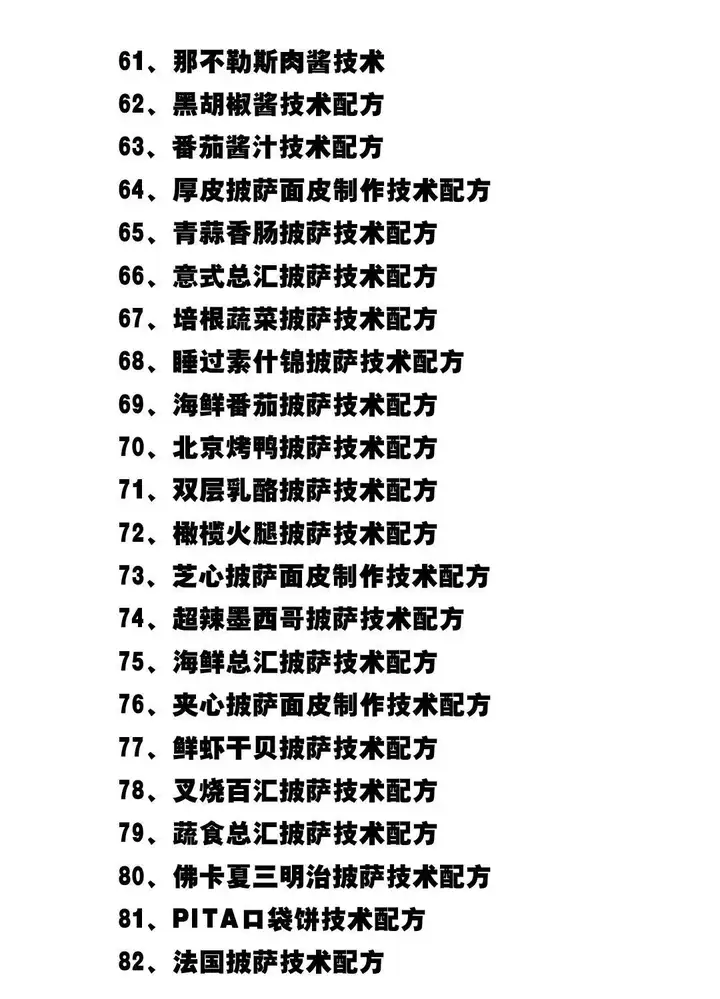 61、那不勒斯肉酱技术
62、黑胡椒酱技术配方
63、番茄酱汁技术配方
64、厚皮披萨面皮制作技术配方
65、青蒜香肠披萨技术配方
66、意式总汇披萨技术配方
67、培根蔬菜披萨技术配方
68、睡过素什锦披萨技术配方
69、海鲜番茄披萨技术配方
70、北京烤鸭披萨技术配方
71、双层乳酪披萨技术配方
72、橄榄火腿披萨技术配方
73、芝心披萨面皮制作技术配方
74、超辣墨西哥披萨技术配方
75、海鲜总汇披萨技术配方
76、夹心披萨面皮制作技术配方
77、鲜虾干贝披萨技术配方
78、叉烧百汇披萨技术配方
79、蔬食总汇披萨技术配方
80、佛卡夏三明治披萨技术配方
81、PITA口袋饼技术配方
82、法国披萨技术配方